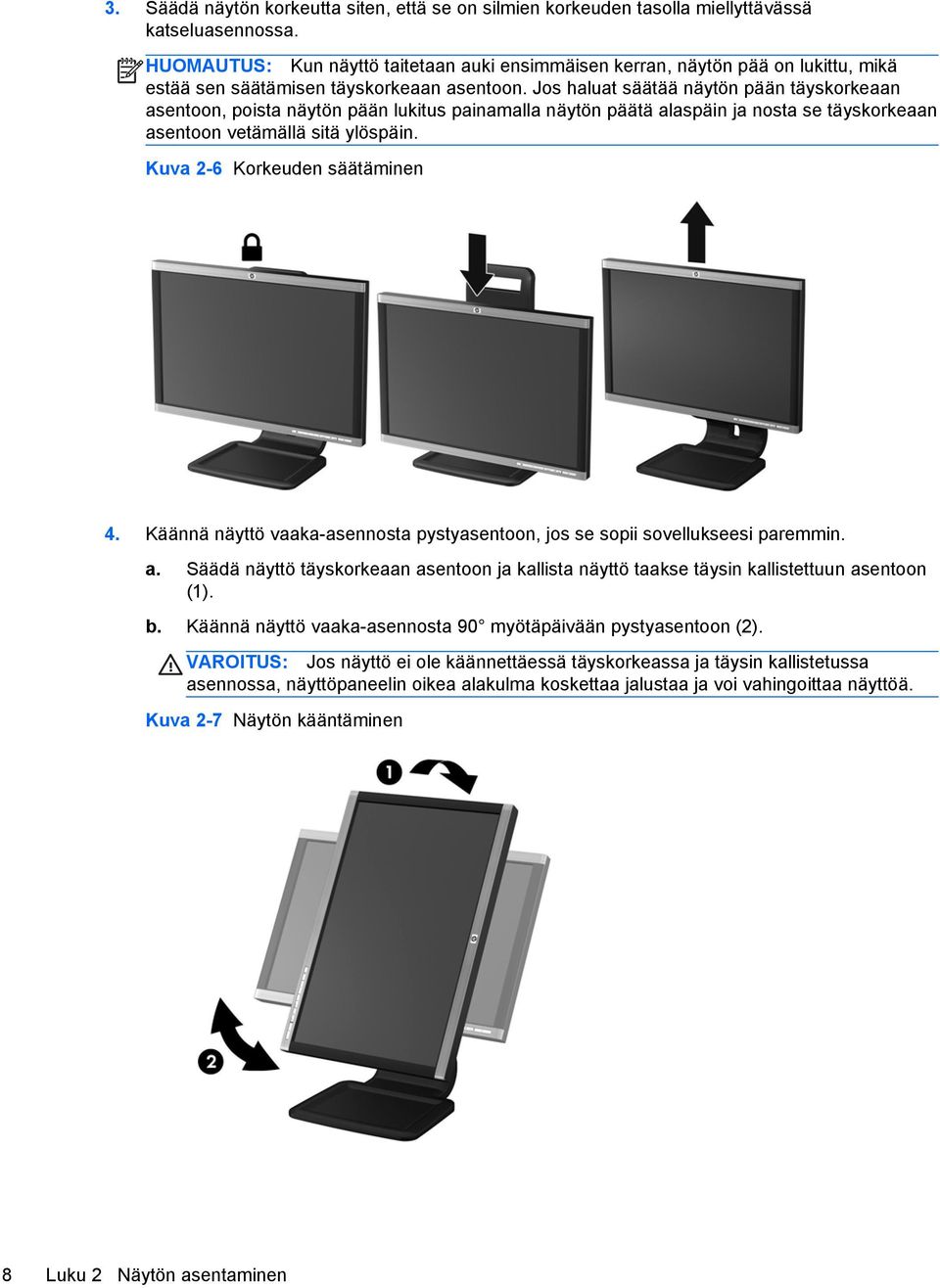 3. Säädä näytön korkeutta siten, että se on silmien korkeuden tasolla miellyttävässä katseluasennossa.

HUOMAUTUS: Kun näyttö taitetaan auki ensimmäisen kerran, näytön pää on lukittu, mikä estää sen säätämisen täyskorkeaan asentoon. Jos haluat säätää näytön pään täyskorkeaan asentoon, poista näytön pään lukitus painamalla näytön päätä alaspäin ja nosta se täyskorkeaan asentoon vetämällä sitä ylöspäin.

Kuva 2-6 Korkeuden säätäminen

4. Käännä näyttö vaaka-asennosta pystyasentoon, jos se sopii sovellukseesi paremmin.

a. Säädä näyttö täyskorkeaan asentoon ja kallista näyttö taakse täysin kallistettuun asentoon (1).

b. Käännä näyttö vaaka-asennosta 90° myötäpäivään pystyasentoon (2).

VAROITUS: Jos näyttö ei ole käännettäessä täyskorkeassa ja täysin kallistetussa asennossa, näyttöpaneelin oikea alakulma koskettaa jalustaa ja voi vahingoittaa näyttöä.

Kuva 2-7 Näytön kääntäminen

1

2

8 Luku 2 Näytön asentaminen